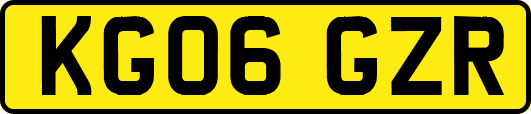 KG06 GZR